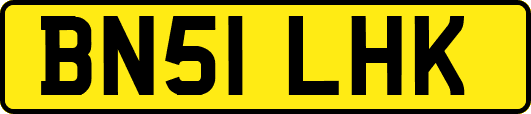 BN51 LHK